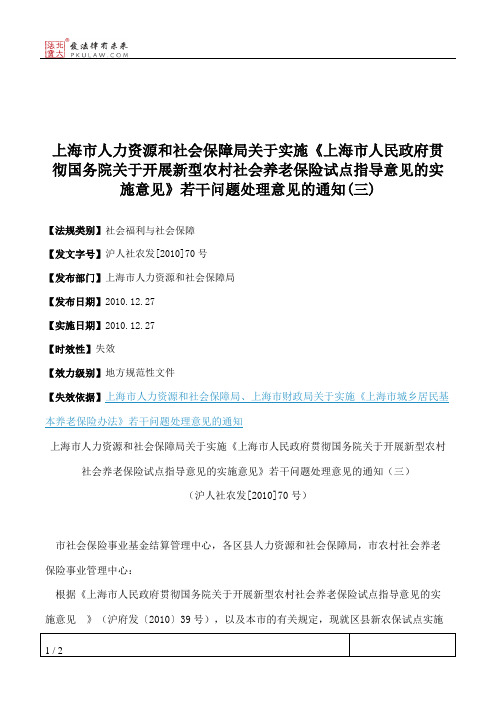 北大法宝 发法律有未来 PKULAW.COM

上海市人力资源和社会保障局关于实施《上海市人民政府贯彻国务院关于开展新型农村社会养老保险试点指导意见的实施意见》若干问题处理意见的通知(三)

【法规类别】社会福利与社会保障

【发文字号】沪人社农发[2010]70号

【发布部门】上海市人力资源和社会保障局

【发布日期】2010.12.27

【实施日期】2010.12.27

【时效性】失效

【效力级别】地方规范性文件

【失效依据】上海市人力资源和社会保障局、上海市财政局关于实施《上海市城乡居民基本养老保险办法》若干问题处理意见的通知

上海市人力资源和社会保障局关于实施《上海市人民政府贯彻国务院关于开展新型农村社会养老保险试点指导意见的实施意见》若干问题处理意见的通知（三）

（沪人社农发[2010]70号）

市社会保险事业基金结算管理中心，各区县人力资源和社会保障局，市农村社会养老保险事业管理中心：

根据《上海市人民政府贯彻国务院关于开展新型农村社会养老保险试点指导意见的实施意见 》（沪府发〔2010〕39号），以及本市的有关规定，现就区县新农保试点实施

1 / 2